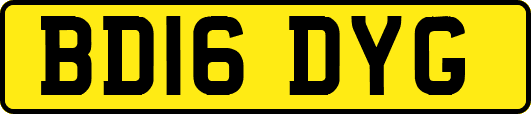 BD16 DYG